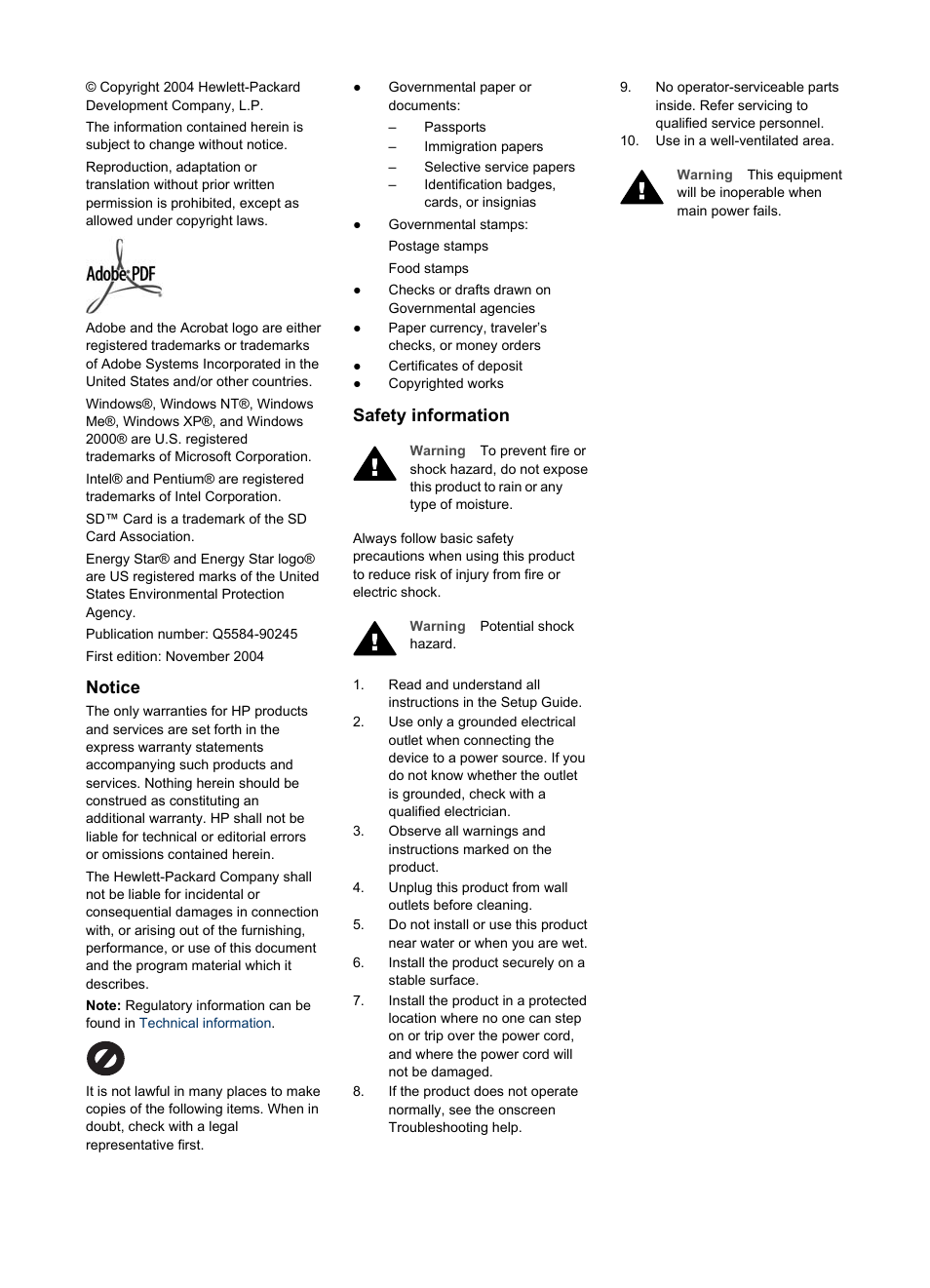 © Copyright 2004 Hewlett-Packard Development Company, L.P.

The information contained herein is subject to change without notice.

Reproduction, adaptation or translation without prior written permission is prohibited, except as allowed under copyright laws.

Adobe PDF

Adobe and the Acrobat logo are either registered trademarks or trademarks of Adobe Systems Incorporated in the United States and/or other countries.

Windows®, Windows NT®, Windows Me®, Windows XP®, and Windows 2000® are U.S. registered trademarks of Microsoft Corporation.

Intel® and Pentium® are registered trademarks of Intel Corporation.

SD™ Card is a trademark of the SD Card Association.

Energy Star® and Energy Star logo® are US registered marks of the United States Environmental Protection Agency.

Publication number: Q5584-90245

First edition: November 2004

Notice

The only warranties for HP products and services are set forth in the express warranty statements accompanying such products and services. Nothing herein should be construed as constituting an additional warranty. HP shall not be liable for technical or editorial errors or omissions contained herein.

The Hewlett-Packard Company shall not be liable for incidental or consequential damages in connection with, or arising out of the furnishing, performance, or use of this document and the program material which it describes.

Note: Regulatory information can be found in Technical information.

It is not lawful in many places to make copies of the following items. When in doubt, check with a legal representative first.

● Governmental paper or documents:
– Passports
– Immigration papers
– Selective service papers
– Identification badges, cards, or insignias
● Governmental stamps:
Postage stamps
Food stamps
● Checks or drafts drawn on Governmental agencies
● Paper currency, traveler's checks, or money orders
● Certificates of deposit
● Copyrighted works

Safety information

Warning To prevent fire or shock hazard, do not expose this product to rain or any type of moisture.

Always follow basic safety precautions when using this product to reduce risk of injury from fire or electric shock.

Warning Potential shock hazard.

1. Read and understand all instructions in the Setup Guide.
2. Use only a grounded electrical outlet when connecting the device to a power source. If you do not know whether the outlet is grounded, check with a qualified electrician.
3. Observe all warnings and instructions marked on the product.
4. Unplug this product from wall outlets before cleaning.
5. Do not install or use this product near water or when you are wet.
6. Install the product securely on a stable surface.
7. Install the product in a protected location where no one can step on or trip over the power cord, and where the power cord will not be damaged.
8. If the product does not operate normally, see the onscreen Troubleshooting help.
9. No operator-serviceable parts inside. Refer servicing to qualified service personnel.
10. Use in a well-ventilated area.

Warning This equipment will be inoperable when main power fails.